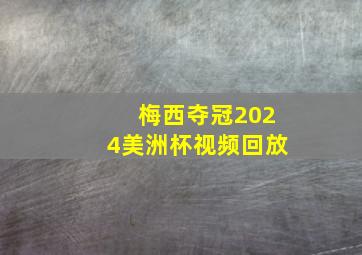 梅西夺冠2024美洲杯视频回放